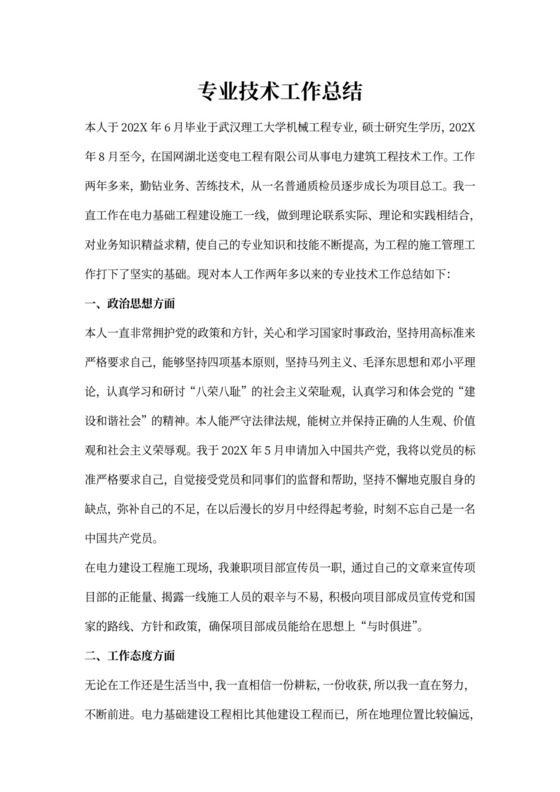 专业技术工作总结

本人于202X年6月毕业于武汉理工大学机械工程专业，硕士研究生学历，202X年8月至今，在国网湖北送变电工程有限公司从事电力建筑工程技术工作。工作两年多来，勤钻业务、苦练技术，从一名普通质检员逐步成长为项目总工。我一直工作在电力基础工程建设施工一线，做到理论联系实际、理论和实践相结合，对业务知识精益求精，使自己的专业知识和技能不断提高，为工程的施工管理工作打下了坚实的基础。现对本人工作两年多以来的专业技术工作总结如下：

一、政治思想方面

本人一直非常拥护党的政策和方针，关心和学习国家时事政治，坚持用高标准来严格要求自己，能够坚持四项基本原则，坚持马列主义、毛泽东思想和邓小平理论，认真学习和研讨“八荣八耻”的社会主义荣耻观，认真学习和体会党的“建设和谐社会”的精神。本人能严守法律法规，能树立并保持正确的人生观、价值观和社会主义荣辱观。我于202X年5月申请加入中国共产党，我将以党员的标准严格要求自己，自觉接受党员和同事们的监督和帮助，坚持不懈地克服自身的缺点，弥补自己的不足，在以后漫长的岁月中经得起考验，时刻不忘自己是一名中国共产党员。

在电力建设工程施工现场，我兼职项目部宣传员一职，通过自己的文章来宣传项目部的正能量、揭露一线施工人员的艰辛与不易，积极向项目部成员宣传党和国家的路线、方针和政策，确保项目部成员能给在思想上“与时俱进”。

二、工作态度方面

无论在工作还是生活当中，我一直相信一份耕耘，一份收获，所以我一直在努力，不断前进。电力基础建设工程相比其他建设工程而已，所在地理位置比较偏远，